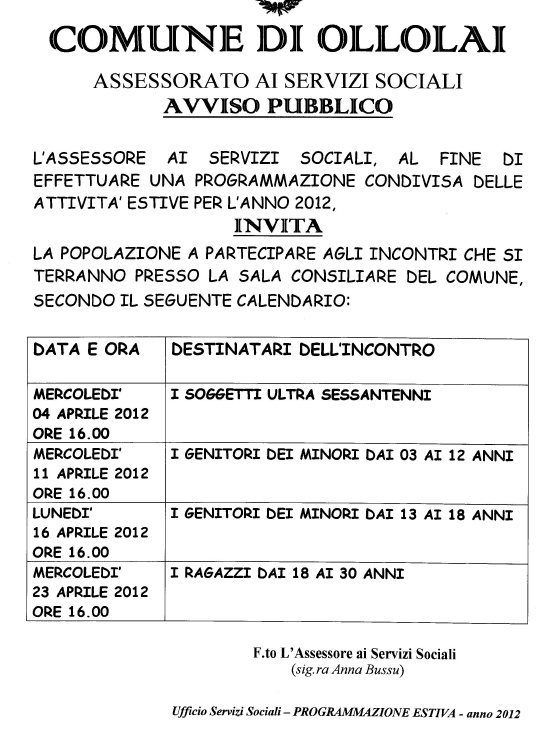 COMUNE DI OLLOLAI

ASSESSORATO AI SERVIZI SOCIALI
AVVISO PUBBLICO

L'ASSESSORE AI SERVIZI SOCIALI, AL FINE DI EFFETTUARE UNA PROGRAMMAZIONE CONDIVISA DELLE ATTIVITA' ESTIVE PER L'ANNO 2012,

INVITA

LA POPOLAZIONE A PARTECIPARE AGLI INCONTRI CHE SI TERRANNO PRESSO LA SALA CONSILIARE DEL COMUNE, SECONDO IL SEGUENTE CALENDARIO:

| DATA E ORA | DESTINATARI DELL'INCONTRO |
|---|---|
| MERCOLEDI' 04 APRILE 2012 ORE 16.00 | I SOGGETTI ULTRA SESSANTENNI |
| MERCOLEDI' 11 APRILE 2012 ORE 16.00 | I GENITORI DEI MINORI DAI 03 AI 12 ANNI |
| LUNEDI' 16 APRILE 2012 ORE 16.00 | I GENITORI DEI MINORI DAI 13 AI 18 ANNI |
| MERCOLEDI' 23 APRILE 2012 ORE 16.00 | I RAGAZZI DAI 18 AI 30 ANNI |

F.to L'Assessore ai Servizi Sociali
(sig.ra Anna Bussu)

Ufficio Servizi Sociali – PROGRAMMAZIONE ESTIVA - anno 2012